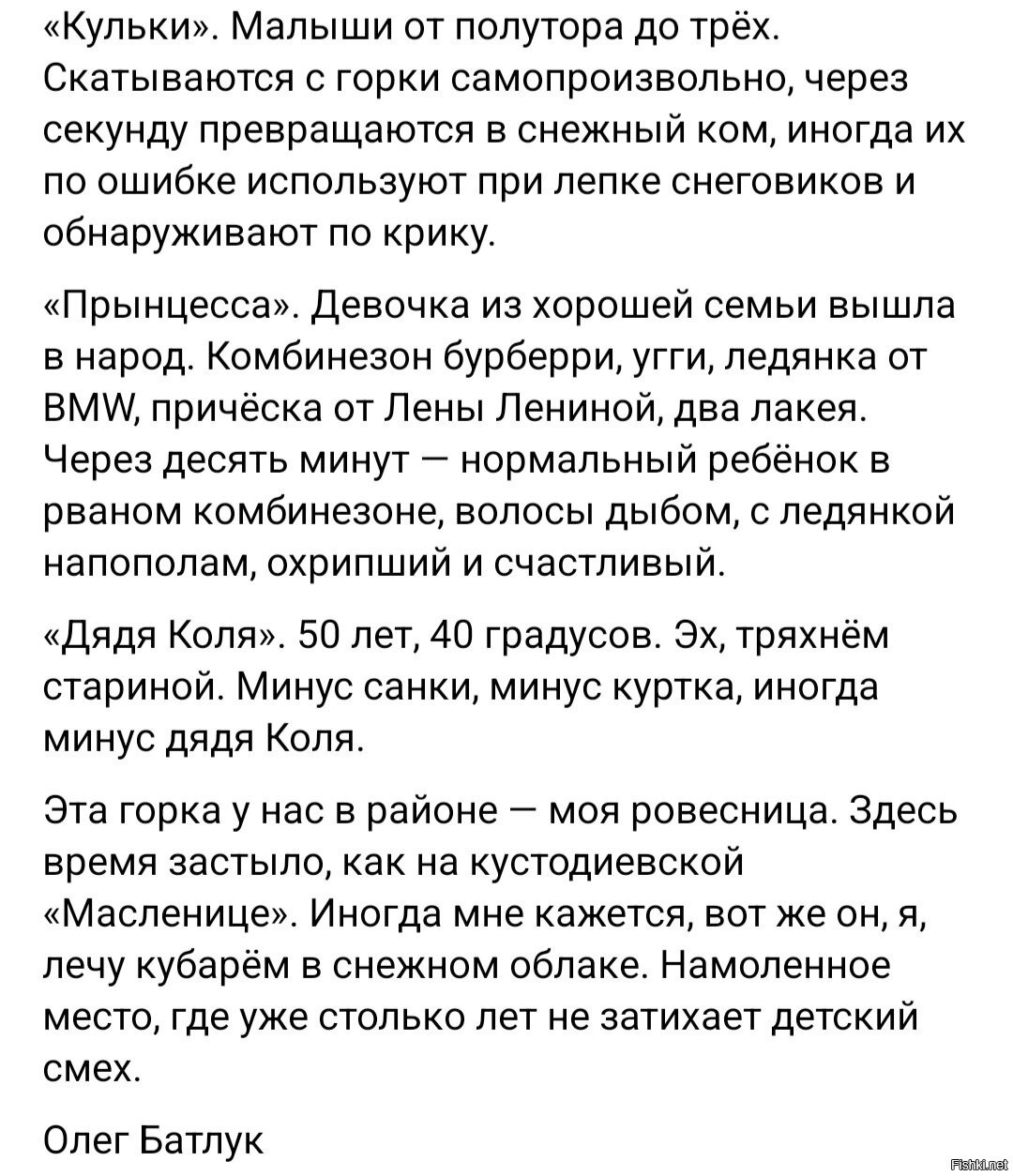 «Кульки». Малыши от полутора до трёх. Скатываются с горки самопроизвольно, через секунду превращаются в снежный ком, иногда их по ошибке используют при лепке снеговиков и обнаруживают по крику.

«Прынцесса». Девочка из хорошей семьи вышла в народ. Комбинезон бурберри, угги, ледянка от BMW, причёска от Лены Лениной, два лакея. Через десять минут — нормальный ребёнок в рваном комбинезоне, волосы дыбом, с ледянкой напополам, охрипший и счастливый.

«Дядя Коля». 50 лет, 40 градусов. Эх, тряхнём стариной. Минус санки, минус куртка, иногда минус дядя Коля.

Эта горка у нас в районе — моя ровесница. Здесь время застыло, как на кустодиевской «Масленице». Иногда мне кажется, вот же он, я, лечу кубарём в снежном облаке. Намоленное место, где уже столько лет не затихает детский смех.

Олег Батлук

Fishki.net